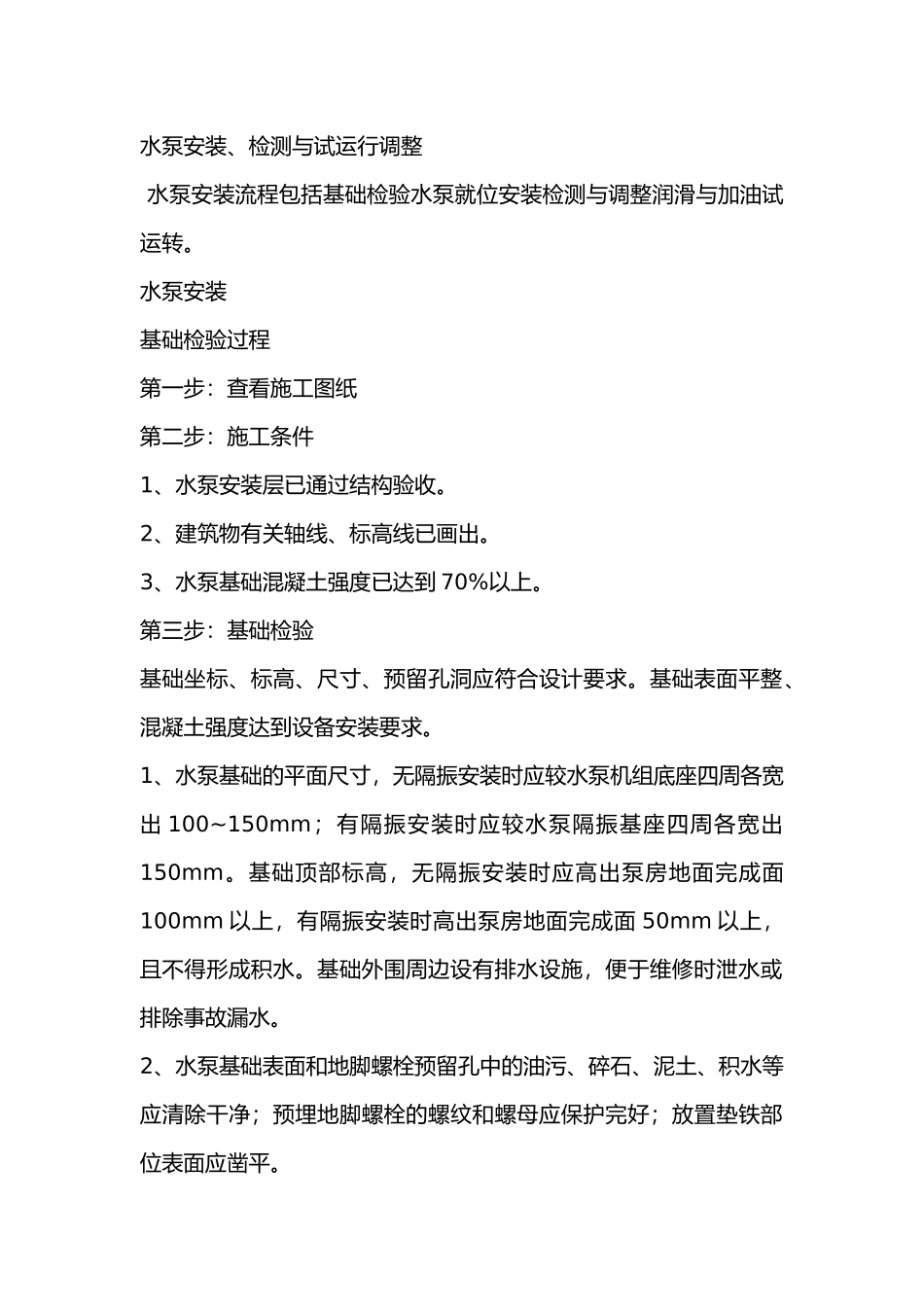 水泵安装、检测与试运行调整

水泵安装流程包括基础检验水泵就位安装检测与调整润滑与加油试运转。

水泵安装

基础检验过程

第一步：查看施工图纸

第二步：施工条件

1、水泵安装层已通过结构验收。

2、建筑物有关轴线、标高线已画出。

3、水泵基础混凝土强度已达到 70%以上。

第三步：基础检验

基础坐标、标高、尺寸、预留孔洞应符合设计要求。基础表面平整、混凝土强度达到设备安装要求。

1、水泵基础的平面尺寸，无隔振安装时应较水泵机组底座四周各宽出 100~150mm；有隔振安装时应较水泵隔振基座四周各宽出 150mm。基础顶部标高，无隔振安装时应高出泵房地面完成面 100mm 以上，有隔振安装时高出泵房地面完成面 50mm 以上，且不得形成积水。基础外围周边设有排水设施，便于维修时泄水或排除事故漏水。

2、水泵基础表面和地脚螺栓预留孔中的油污、碎石、泥土、积水等应清除干净；预埋地脚螺栓的螺纹和螺母应保护完好；放置垫铁部位表面应凿平。